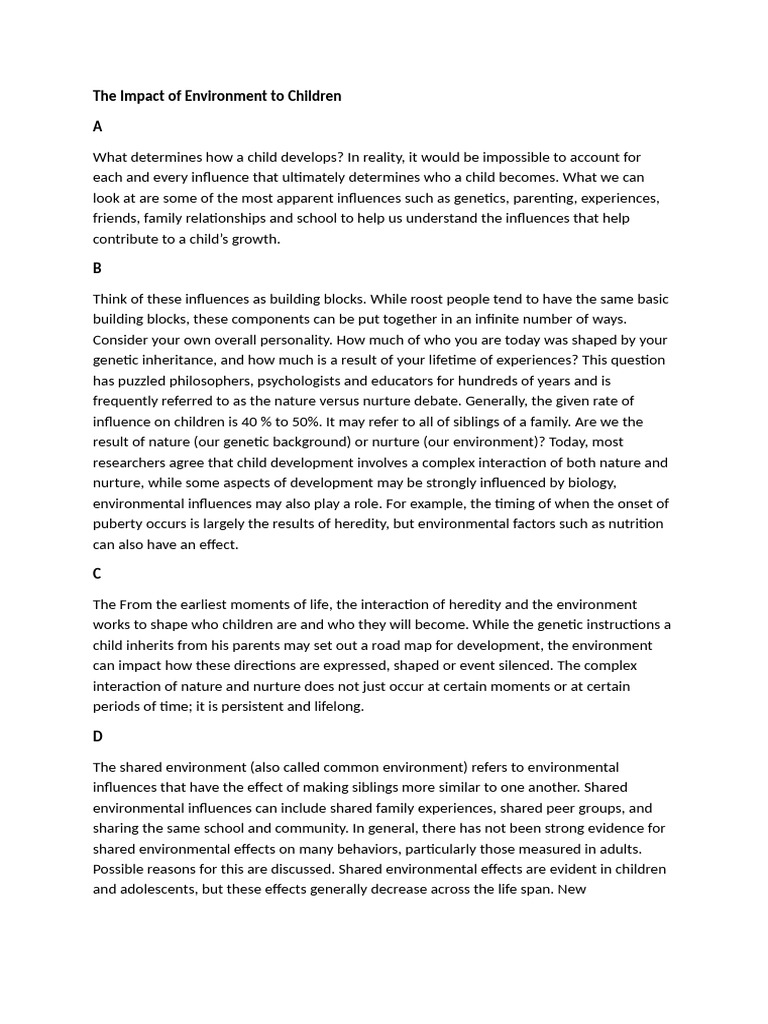 The Impact of Environment to Children

A

What determines how a child develops? In reality, it would be impossible to account for each and every influence that ultimately determines who a child becomes. What we can look at are some of the most apparent influences such as genetics, parenting, experiences, friends, family relationships and school to help us understand the influences that help contribute to a child's growth.

B

Think of these influences as building blocks. While roost people tend to have the same basic building blocks, these components can be put together in an infinite number of ways. Consider your own overall personality. How much of who you are today was shaped by your genetic inheritance, and how much is a result of your lifetime of experiences? This question has puzzled philosophers, psychologists and educators for hundreds of years and is frequently referred to as the nature versus nurture debate. Generally, the given rate of influence on children is 40 % to 50%. It may refer to all of siblings of a family. Are we the result of nature (our genetic background) or nurture (our environment)? Today, most researchers agree that child development involves a complex interaction of both nature and nurture, while some aspects of development may be strongly influenced by biology, environmental influences may also play a role. For example, the timing of when the onset of puberty occurs is largely the results of heredity, but environmental factors such as nutrition can also have an effect.

C

The From the earliest moments of life, the interaction of heredity and the environment works to shape who children are and who they will become. While the genetic instructions a child inherits from his parents may set out a road map for development, the environment can impact how these directions are expressed, shaped or event silenced. The complex interaction of nature and nurture does not just occur at certain moments or at certain periods of time; it is persistent and lifelong.

D

The shared environment (also called common environment) refers to environmental influences that have the effect of making siblings more similar to one another. Shared environmental influences can include shared family experiences, shared peer groups, and sharing the same school and community. In general, there has not been strong evidence for shared environmental effects on many behaviors, particularly those measured in adults. Possible reasons for this are discussed. Shared environmental effects are evident in children and adolescents, but these effects generally decrease across the life span. New